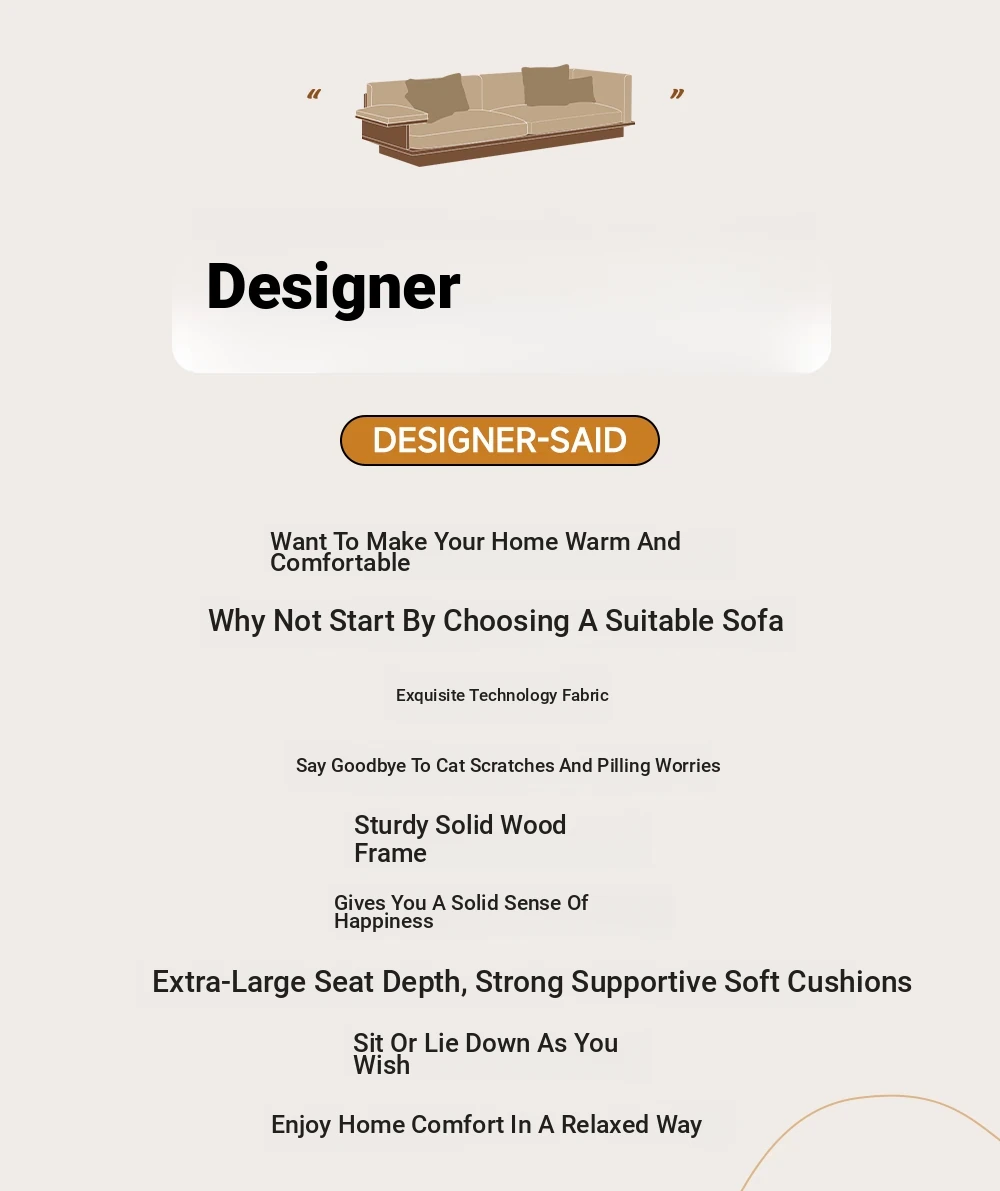 “ ”

Designer

DESIGNER-SAID

Want To Make Your Home Warm And Comfortable

Why Not Start By Choosing A Suitable Sofa

Exquisite Technology Fabric

Say Goodbye To Cat Scratches And Pilling Worries

Sturdy Solid Wood Frame

Gives You A Solid Sense Of Happiness

Extra-Large Seat Depth, Strong Supportive Soft Cushions

Sit Or Lie Down As You Wish

Enjoy Home Comfort In A Relaxed Way